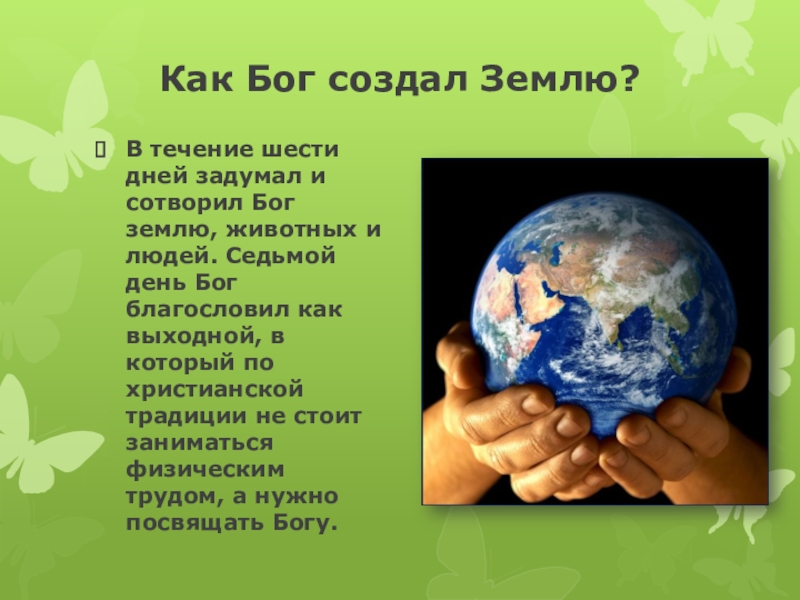 Как Бог создал Землю?

В течение шести дней задумал и сотворил Бог землю, животных и людей. Седьмой день Бог благословил как выходной, в который по христианской традиции не стоит заниматься физическим трудом, а нужно посвящать Богу.